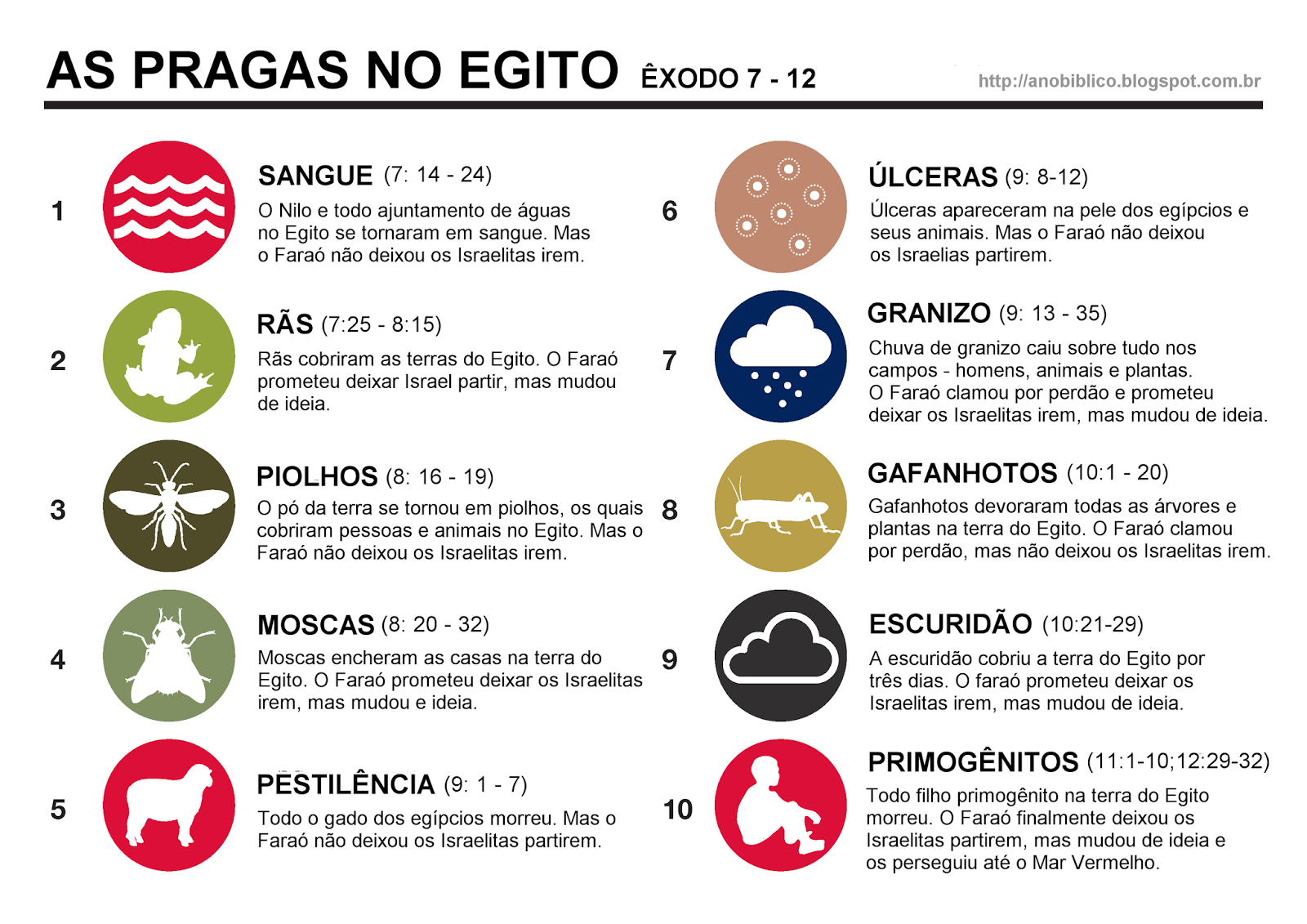 AS PRAGAS NO EGITO ÊXODO 7 - 12

http://anobiblico.blogspot.com.br

1

SANGUE (7: 14 - 24)

O Nilo e todo ajuntamento de águas no Egito se tornaram em sangue. Mas o Faraó não deixou os Israelitas irem.

2

RÃS (7:25 - 8:15)

Rãs cobriram as terras do Egito. O Faraó prometeu deixar Israel partir, mas mudou de ideia.

3

PIOLHOS (8: 16 - 19)

O pó da terra se tornou em piolhos, os quais cobriram pessoas e animais no Egito. Mas o Faraó não deixou os Israelitas irem.

4

MOSCAS (8: 20 - 32)

Moscas encheram as casas na terra do Egito. O Faraó prometeu deixar os Israelitas irem, mas mudou e ideia.

5

PESTILÊNCIA (9: 1 - 7)

Todo o gado dos egípcios morreu. Mas o Faraó não deixou os Israelitas partirem.

6

ÚLCERAS (9: 8-12)

Úlceras apareceram na pele dos egípcios e seus animais. Mas o Faraó não deixou os Israelias partirem.

7

GRANIZO (9: 13 - 35)

Chuva de granizo caiu sobre tudo nos campos - homens, animais e plantas. O Faraó clamou por perdão e prometeu deixar os Israelitas irem, mas mudou de ideia.

8

GAFANHOTOS (10:1 - 20)

Gafanhotos devoraram todas as árvores e plantas na terra do Egito. O Faraó clamou por perdão, mas não deixou os Israelitas irem.

9

ESCURIDÃO (10:21-29)

A escuridão cobriu a terra do Egito por três dias. O faraó prometeu deixar os Israelitas irem, mas mudou de ideia.

10

PRIMOGÊNITOS (11:1-10;12:29-32)

Todo filho primogênito na terra do Egito morreu. O Faraó finalmente deixou os Israelitas partirem, mas mudou de ideia e os perseguiu até o Mar Vermelho.